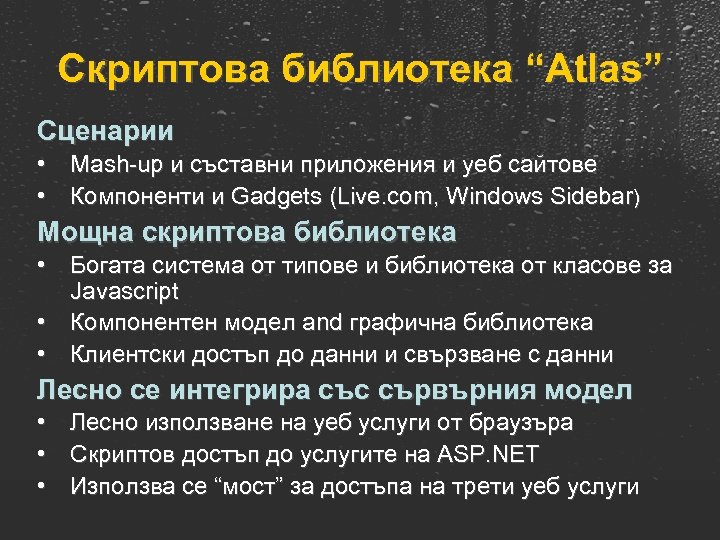 Скриптова библиотека “Atlas”

Сценарии
• Mash-up и съставни приложения и уеб сайтове
• Компоненти и Gadgets (Live.com, Windows Sidebar)

Мощна скриптова библиотека
• Богата система от типове и библиотека от класове за Javascript
• Компонентен модел and графична библиотека
• Клиентски достъп до данни и свързване с данни

Лесно се интегрира със сървърния модел
• Лесно използване на уеб услуги от браузъра
• Скриптов достъп до услугите на ASP.NET
• Използва се “мост” за достъпа на трети уеб услуги